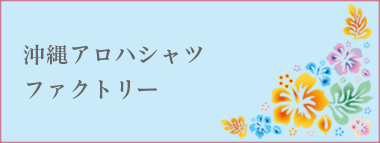 沖縄アロハシャツ
ファクトリー